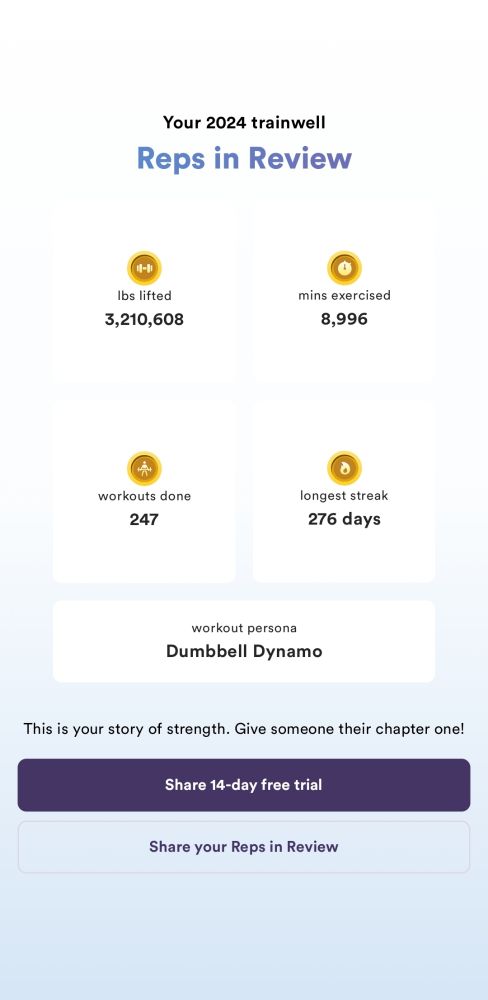 Your 2024 trainwell
Reps in Review

lbs lifted
3,210,608

mins exercised
8,996

workouts done
247

longest streak
276 days

workout persona
Dumbbell Dynamo

This is your story of strength. Give someone their chapter one!

Share 14-day free trial

Share your Reps in Review